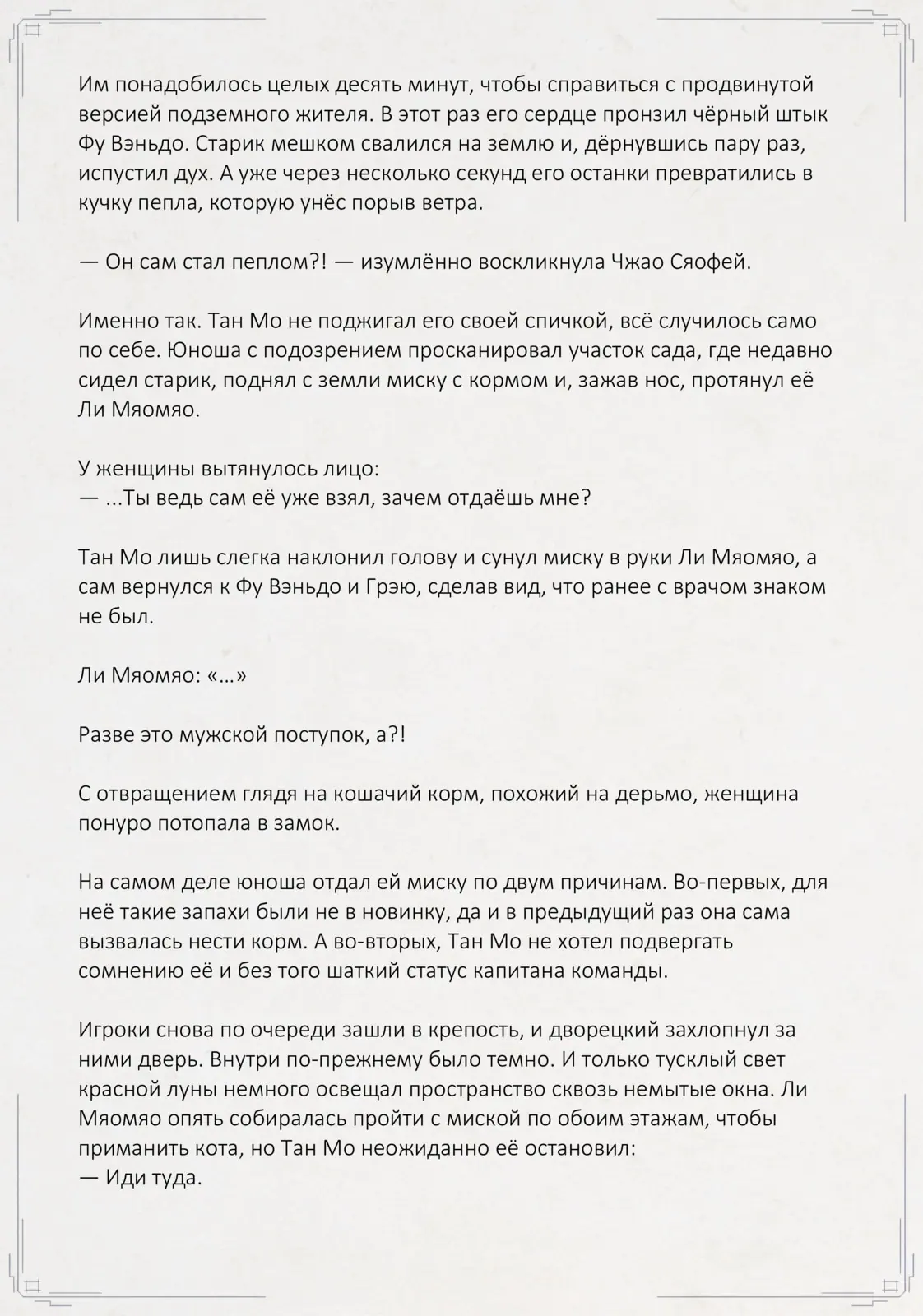 Им понадобилось целых десять минут, чтобы справиться с продвинутой версией подземного жителя. В этот раз его сердце пронзил чёрный штык Фу Вэньдо. Старик мешком свалился на землю и, дёрнувшись пару раз, испустил дух. А уже через несколько секунд его останки превратились в кучку пепла, которую унёс порыв ветра.

— Он сам стал пеплом?! — изумлённо воскликнула Чжао Сяофей.

Именно так. Тан Мо не поджигал его своей спичкой, всё случилось само по себе. Юноша с подозрением просканировал участок сада, где недавно сидел старик, поднял с земли миску с кормом и, зажав нос, протянул её Ли Мяомяо.

У женщины вытянулось лицо:
— ...Ты ведь сам её уже взял, зачем отдаёшь мне?

Тан Мо лишь слегка наклонил голову и сунул миску в руки Ли Мяомяо, а сам вернулся к Фу Вэньдо и Грэю, сделав вид, что ранее с врачом знаком не был.

Ли Мяомяо: «…»

Разве это мужской поступок, а?!

С отвращением глядя на кошачий корм, похожий на дерьмо, женщина понуро потопала в замок.

На самом деле юноша отдал ей миску по двум причинам. Во-первых, для неё такие запахи были не в новинку, да и в предыдущий раз она сама вызвалась нести корм. А во-вторых, Тан Мо не хотел подвергать сомнению её и без того шаткий статус капитана команды.

Игроки снова по очереди зашли в крепость, и дворецкий захлопнул за ними дверь. Внутри по-прежнему было темно. И только тусклый свет красной луны немного освещал пространство сквозь немытые окна. Ли Мяомяо опять собиралась пройти с миской по обоим этажам, чтобы приманить кота, но Тан Мо неожиданно её остановил:
— Иди туда.